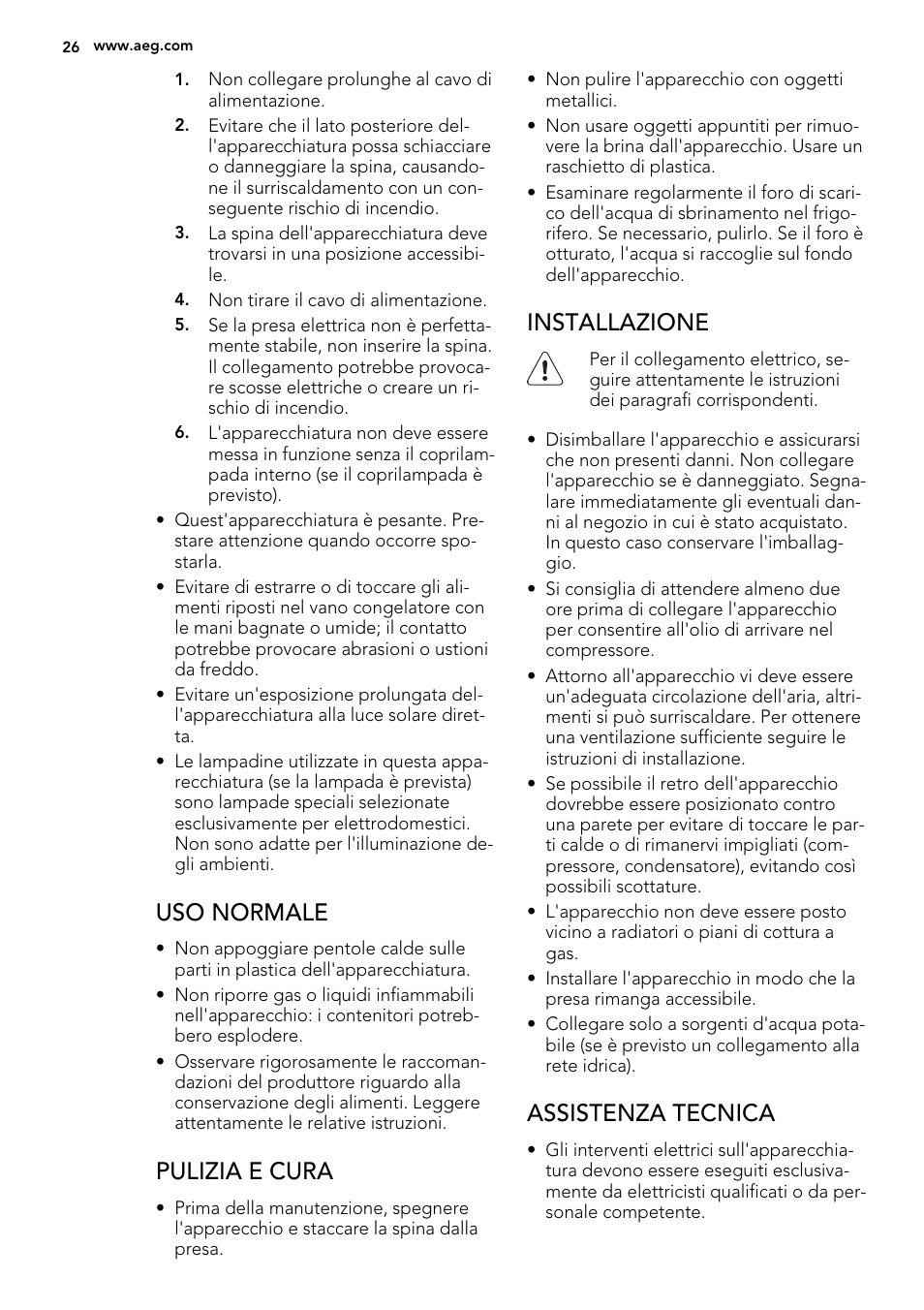 26 www.aeg.com

1. Non collegare prolunghe al cavo di alimentazione.
2. Evitare che il lato posteriore dell'apparecchiatura possa schiacciare o danneggiare la spina, causandone il surriscaldamento con un conseguente rischio di incendio.
3. La spina dell'apparecchiatura deve trovarsi in una posizione accessibile.
4. Non tirare il cavo di alimentazione.
5. Se la presa elettrica non è perfettamente stabile, non inserire la spina. Il collegamento potrebbe provocare scosse elettriche o creare un rischio di incendio.
6. L'apparecchiatura non deve essere messa in funzione senza il coprilampada interno (se il coprilampada è previsto).

• Quest'apparecchiatura è pesante. Prestare attenzione quando occorre spostarla.
• Evitare di estrarre o di toccare gli alimenti riposti nel vano congelatore con le mani bagnate o umide; il contatto potrebbe provocare abrasioni o ustioni da freddo.
• Evitare un'esposizione prolungata dell'apparecchiatura alla luce solare diretta.
• Le lampadine utilizzate in questa apparecchiatura (se la lampada è prevista) sono lampade speciali selezionate esclusivamente per elettrodomestici. Non sono adatte per l'illuminazione degli ambienti.

USO NORMALE

• Non appoggiare pentole calde sulle parti in plastica dell'apparecchiatura.
• Non riporre gas o liquidi infiammabili nell'apparecchio: i contenitori potrebbero esplodere.
• Osservare rigorosamente le raccomandazioni del produttore riguardo alla conservazione degli alimenti. Leggere attentamente le relative istruzioni.

PULIZIA E CURA

• Prima della manutenzione, spegnere l'apparecchio e staccare la spina dalla presa.
• Non pulire l'apparecchio con oggetti metallici.
• Non usare oggetti appuntiti per rimuovere la brina dall'apparecchio. Usare un raschietto di plastica.
• Esaminare regolarmente il foro di scarico dell'acqua di sbrinamento nel frigorifero. Se necessario, pulirlo. Se il foro è otturato, l'acqua si raccoglie sul fondo dell'apparecchio.

INSTALLAZIONE

Per il collegamento elettrico, seguire attentamente le istruzioni dei paragrafi corrispondenti.

• Disimballare l'apparecchio e assicurarsi che non presenti danni. Non collegare l'apparecchio se è danneggiato. Segnalare immediatamente gli eventuali danni al negozio in cui è stato acquistato. In questo caso conservare l'imballaggio.
• Si consiglia di attendere almeno due ore prima di collegare l'apparecchio per consentire all'olio di arrivare nel compressore.
• Attorno all'apparecchio vi deve essere un'adeguata circolazione dell'aria, altrimenti si può surriscaldare. Per ottenere una ventilazione sufficiente seguire le istruzioni di installazione.
• Se possibile il retro dell'apparecchio dovrebbe essere posizionato contro una parete per evitare di toccare le parti calde o di rimanervi impigliati (compressore, condensatore), evitando così possibili scottature.
• L'apparecchio non deve essere posto vicino a radiatori o piani di cottura a gas.
• Installare l'apparecchio in modo che la presa rimanga accessibile.
• Collegare solo a sorgenti d'acqua potabile (se è previsto un collegamento alla rete idrica).

ASSISTENZA TECNICA

• Gli interventi elettrici sull'apparecchiatura devono essere eseguiti esclusivamente da elettricisti qualificati o da personale competente.